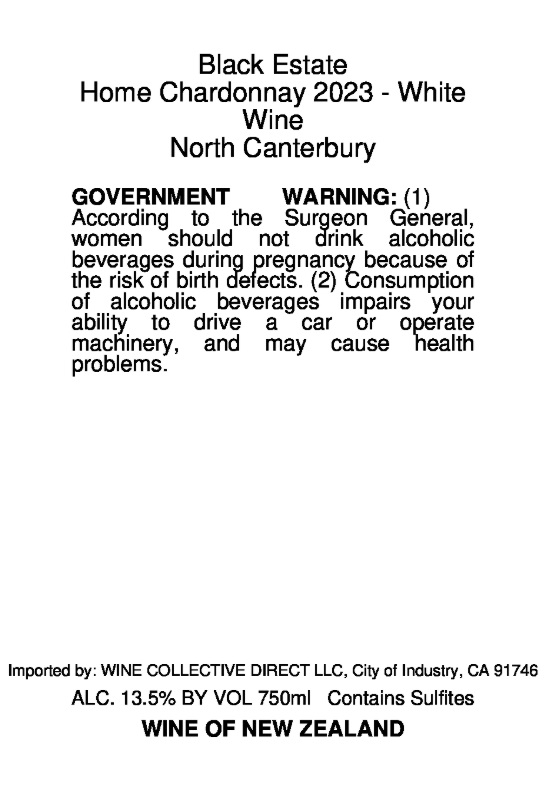 Black Estate
Home Chardonnay 2023 - White Wine
North Canterbury

GOVERNMENT WARNING: (1) According to the Surgeon General, women should not drink alcoholic beverages during pregnancy because of the risk of birth defects. (2) Consumption of alcoholic beverages impairs your ability to drive a car or operate machinery, and may cause health problems.

Imported by: WINE COLLECTIVE DIRECT LLC, City of Industry, CA 91746
ALC. 13.5% BY VOL 750ml Contains Sulfites
WINE OF NEW ZEALAND